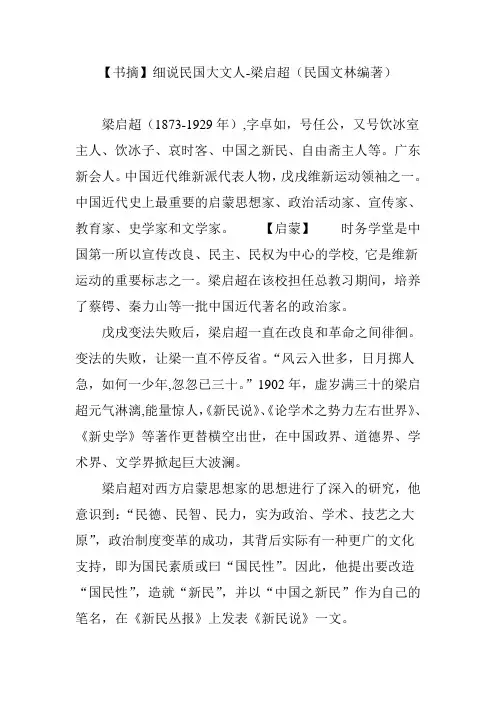 【书摘】细说民国大文人-梁启超（民国文林编著）

梁启超（1873-1929 年）,字卓如，号任公，又号饮冰室主人、饮冰子、哀时客、中国之新民、自由斋主人等。广东新会人。中国近代维新派代表人物，戊戌维新运动领袖之一。中国近代史上最重要的启蒙思想家、政治活动家、宣传家、教育家、史学家和文学家。　　【启蒙】　　时务学堂是中国第一所以宣传改良、民主、民权为中心的学校, 它是维新运动的重要标志之一。梁启超在该校担任总教习期间，培养了蔡锷、秦力山等一批中国近代著名的政治家。

戊戌变法失败后，梁启超一直在改良和革命之间徘徊。变法的失败，让梁一直不停反省。“风云入世多，日月掷人急，如何一少年,忽忽已三十。”1902 年，虚岁满三十的梁启超元气淋漓,能量惊人,《新民说》、《论学术之势力左右世界》、《新史学》等著作更替横空出世，在中国政界、道德界、学术界、文学界掀起巨大波澜。

梁启超对西方启蒙思想家的思想进行了深入的研究，他意识到：“民德、民智、民力，实为政治、学术、技艺之大原”，政治制度变革的成功，其背后实际有一种更广的文化支持，即为国民素质或曰“国民性”。因此，他提出要改造“国民性”，造就“新民”，并以“中国之新民”作为自己的笔名，在《新民丛报》上发表《新民说》一文。